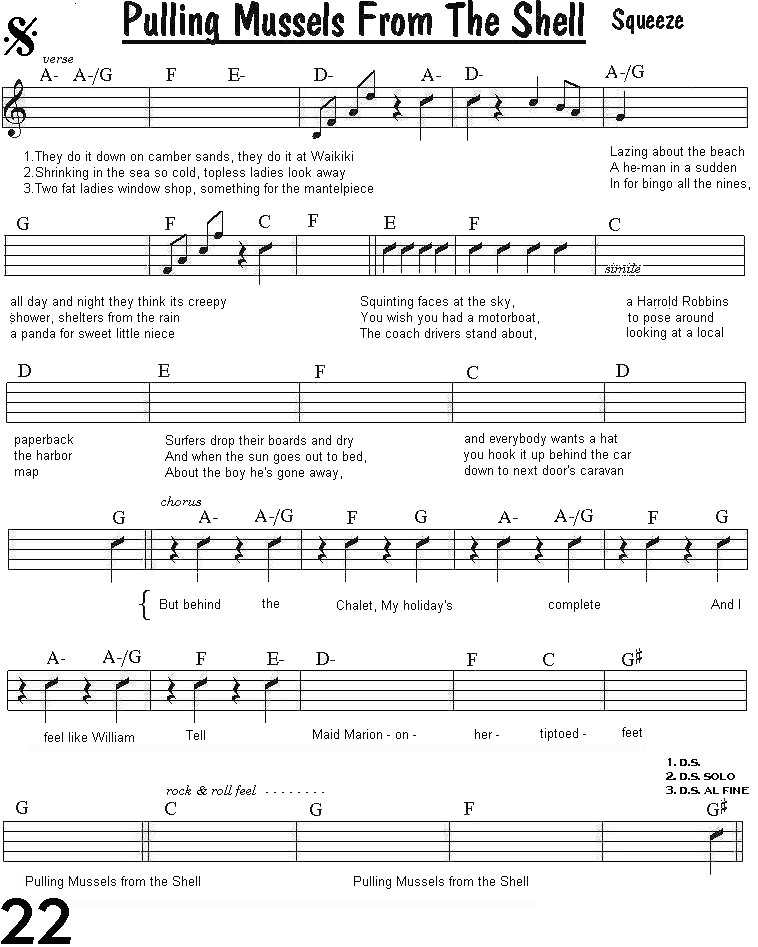 Pulling Mussels From The Shell

Squeeze

verse

A- A-/G F E- D- A- D- A-/G

1.They do it down on camber sands, they do it at Waikiki
2.Shrinking in the sea so cold, topless ladies look away
3.Two fat ladies window shop, something for the mantelpiece

Lazing about the beach
A he-man in a sudden
In for bingo all the nines,

G F C F E F C

simile

all day and night they think its creepy
shower, shelters from the rain
a panda for sweet little niece

Squinting faces at the sky,
You wish you had a motorboat,
The coach drivers stand about,

a Harrold Robbins
to pose around
looking at a local

D E F C D

paperback
the harbor
map

Surfers drop their boards and dry
And when the sun goes out to bed,
About the boy he's gone away,

and everybody wants a hat
you hook it up behind the car
down to next door's caravan

chorus

G A- A-/G F G A- A-/G F G

But behind the Chalet, My holiday's complete And I

A- A-/G F E- D- F C G♯

feel like William Tell Maid Marion - on - her - tiptoed - feet

1. D.S.
2. D.S. SOLO
3. D.S. AL FINE

rock & roll feel . . . . . . . .

G C G F G♯

Pulling Mussels from the Shell Pulling Mussels from the Shell

22